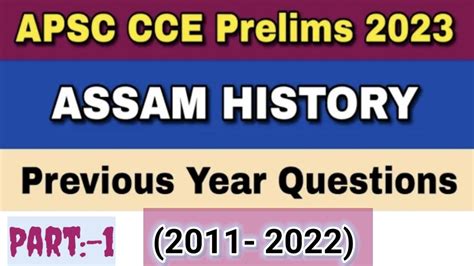 APSC CCE Prelims 2023

ASSAM HISTORY

Previous Year Questions

PART:-1

(2011- 2022)